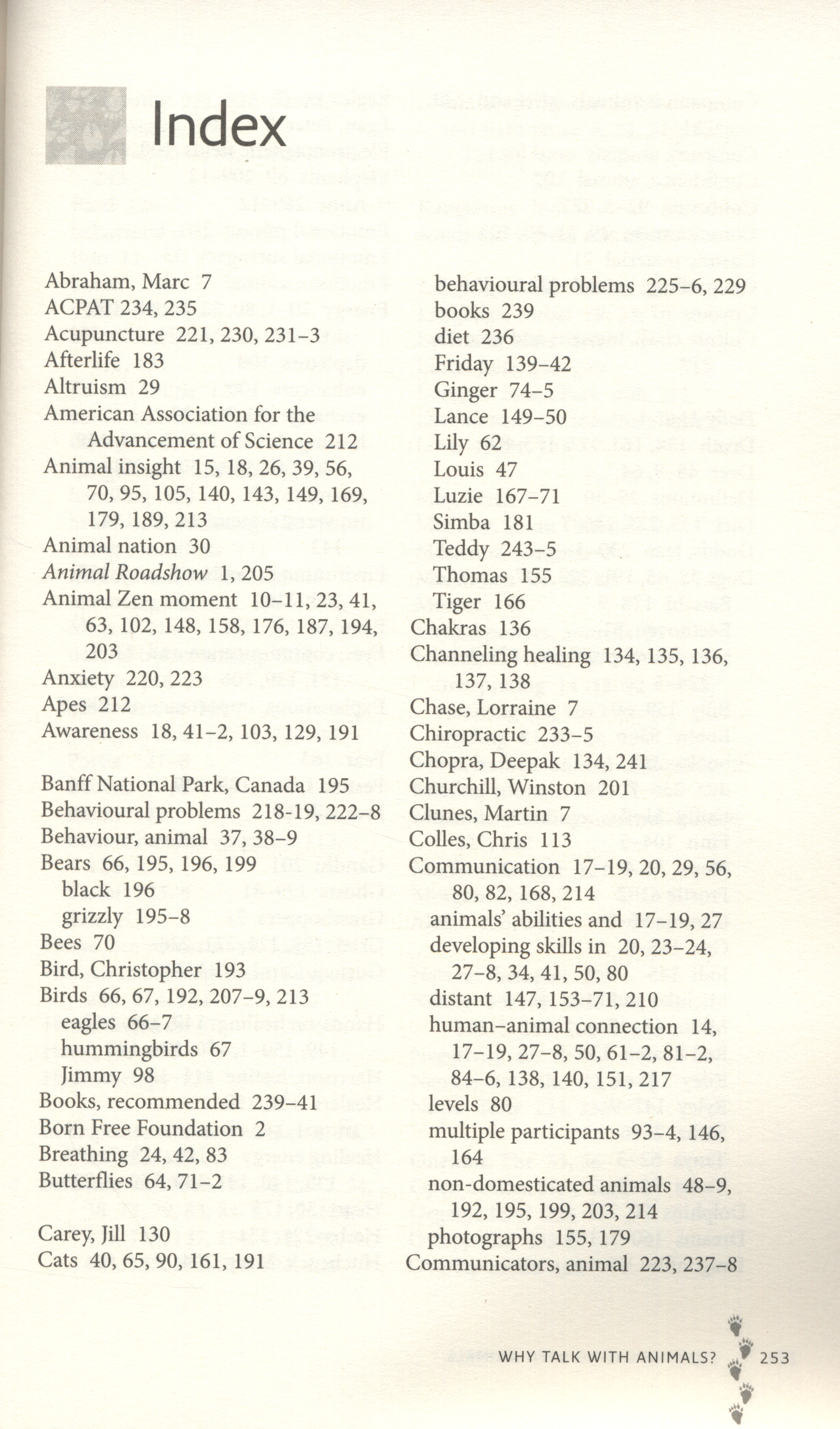 Index

Abraham, Marc 7
ACPAT 234, 235
Acupuncture 221, 230, 231-3
Afterlife 183
Altruism 29
American Association for the Advancement of Science 212
Animal insight 15, 18, 26, 39, 56, 70, 95, 105, 140, 143, 149, 169, 179, 189, 213
Animal nation 30
Animal Roadshow 1, 205
Animal Zen moment 10-11, 23, 41, 63, 102, 148, 158, 176, 187, 194, 203
Anxiety 220, 223
Apes 212
Awareness 18, 41-2, 103, 129, 191

Banff National Park, Canada 195
Behavioural problems 218-19, 222-8
Behaviour, animal 37, 38-9
Bears 66, 195, 196, 199
black 196
grizzly 195-8
Bees 70
Bird, Christopher 193
Birds 66, 67, 192, 207-9, 213
eagles 66-7
hummingbirds 67
Jimmy 98
Books, recommended 239-41
Born Free Foundation 2
Breathing 24, 42, 83
Butterflies 64, 71-2

Carey, Jill 130
Cats 40, 65, 90, 161, 191
behavioural problems 225-6, 229
books 239
diet 236
Friday 139-42
Ginger 74-5
Lance 149-50
Lily 62
Louis 47
Luzie 167-71
Simba 181
Teddy 243-5
Thomas 155
Tiger 166
Chakras 136
Channeling healing 134, 135, 136, 137, 138
Chase, Lorraine 7
Chiropractic 233-5
Chopra, Deepak 134, 241
Churchill, Winston 201
Clunes, Martin 7
Colles, Chris 113
Communication 17-19, 20, 29, 56, 80, 82, 168, 214
animals' abilities and 17-19, 27
developing skills in 20, 23-24, 27-8, 34, 41, 50, 80
distant 147, 153-71, 210
human-animal connection 14, 17-19, 27-8, 50, 61-2, 81-2, 84-6, 138, 140, 151, 217
levels 80
multiple participants 93-4, 146, 164
non-domesticated animals 48-9, 192, 195, 199, 203, 214
photographs 155, 179
Communicators, animal 223, 237-8

WHY TALK WITH ANIMALS? 253